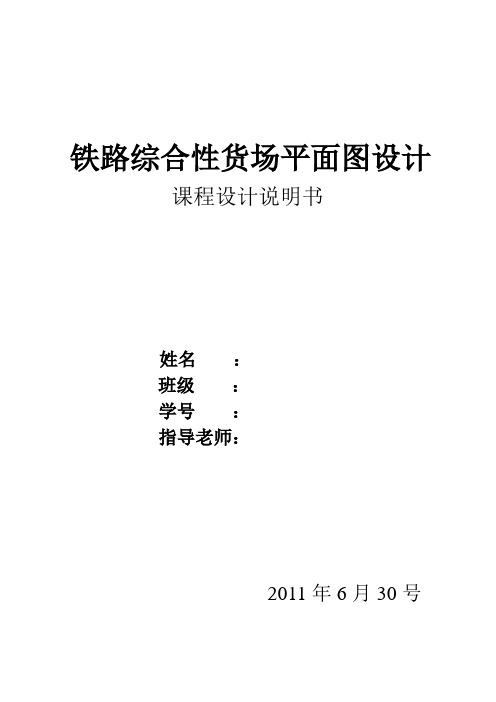 铁路综合性货场平面图设计

课程设计说明书

姓名　　：
班级　　：
学号　　：
指导老师：

2011 年 6 月 30 号